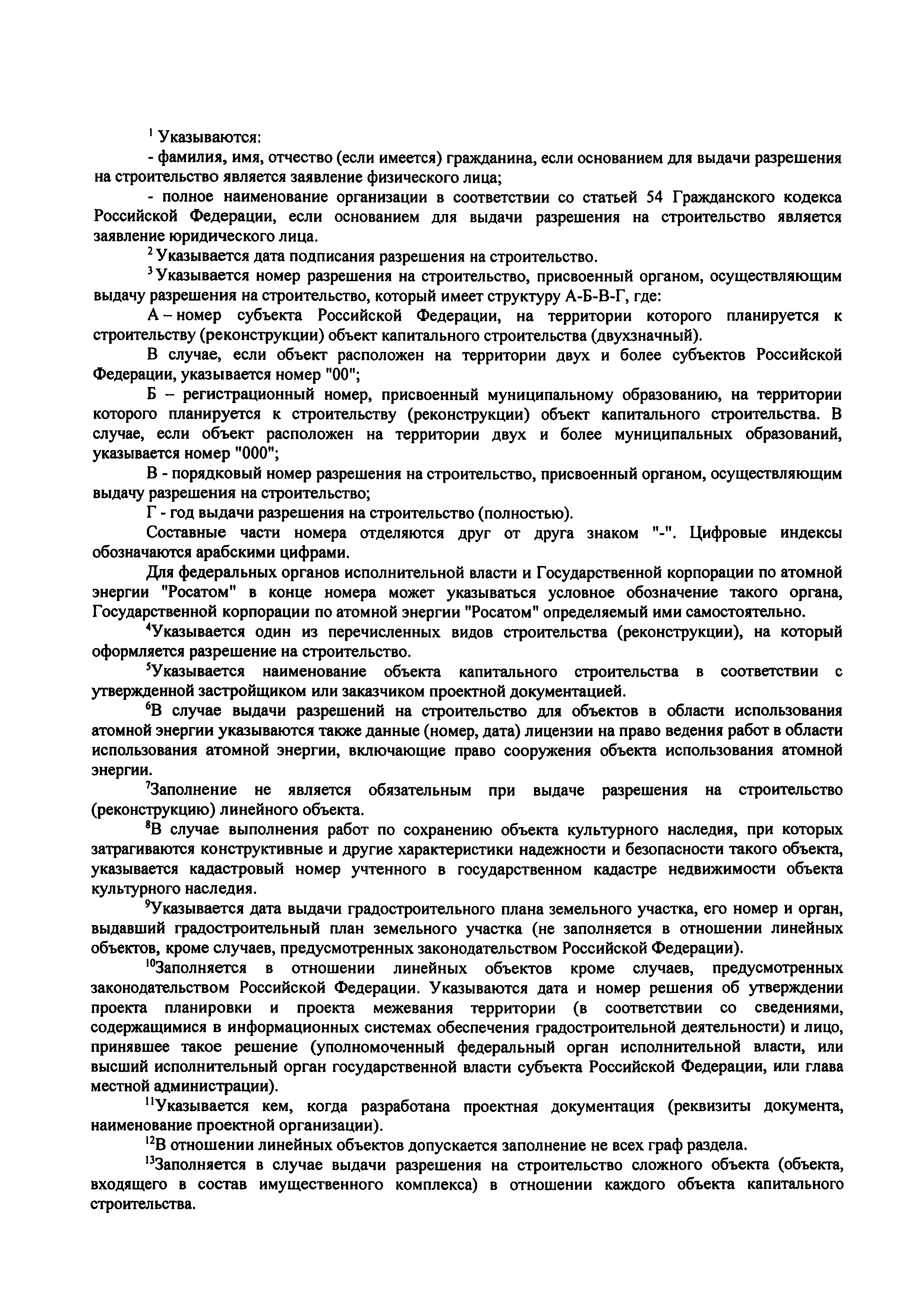 $^1$ Указываются:

- фамилия, имя, отчество (если имеется) гражданина, если основанием для выдачи разрешения на строительство является заявление физического лица;

- полное наименование организации в соответствии со статьей 54 Гражданского кодекса Российской Федерации, если основанием для выдачи разрешения на строительство является заявление юридического лица.

$^2$ Указывается дата подписания разрешения на строительство.

$^3$ Указывается номер разрешения на строительство, присвоенный органом, осуществляющим выдачу разрешения на строительство, который имеет структуру А-Б-В-Г, где:

А – номер субъекта Российской Федерации, на территории которого планируется к строительству (реконструкции) объект капитального строительства (двухзначный).

В случае, если объект расположен на территории двух и более субъектов Российской Федерации, указывается номер "00";

Б – регистрационный номер, присвоенный муниципальному образованию, на территории которого планируется к строительству (реконструкции) объект капитального строительства. В случае, если объект расположен на территории двух и более муниципальных образований, указывается номер "000";

В - порядковый номер разрешения на строительство, присвоенный органом, осуществляющим выдачу разрешения на строительство;

Г - год выдачи разрешения на строительство (полностью).

Составные части номера отделяются друг от друга знаком "-". Цифровые индексы обозначаются арабскими цифрами.

Для федеральных органов исполнительной власти и Государственной корпорации по атомной энергии "Росатом" в конце номера может указываться условное обозначение такого органа, Государственной корпорации по атомной энергии "Росатом" определяемый ими самостоятельно.

$^4$Указывается один из перечисленных видов строительства (реконструкции), на который оформляется разрешение на строительство.

$^5$Указывается наименование объекта капитального строительства в соответствии с утвержденной застройщиком или заказчиком проектной документацией.

$^6$В случае выдачи разрешений на строительство для объектов в области использования атомной энергии указываются также данные (номер, дата) лицензии на право ведения работ в области использования атомной энергии, включающие право сооружения объекта использования атомной энергии.

$^7$Заполнение не является обязательным при выдаче разрешения на строительство (реконструкцию) линейного объекта.

$^8$В случае выполнения работ по сохранению объекта культурного наследия, при которых затрагиваются конструктивные и другие характеристики надежности и безопасности такого объекта, указывается кадастровый номер учтенного в государственном кадастре недвижимости объекта культурного наследия.

$^9$Указывается дата выдачи градостроительного плана земельного участка, его номер и орган, выдавший градостроительный план земельного участка (не заполняется в отношении линейных объектов, кроме случаев, предусмотренных законодательством Российской Федерации).

$^{10}$Заполняется в отношении линейных объектов кроме случаев, предусмотренных законодательством Российской Федерации. Указываются дата и номер решения об утверждении проекта планировки и проекта межевания территории (в соответствии со сведениями, содержащимися в информационных системах обеспечения градостроительной деятельности) и лицо, принявшее такое решение (уполномоченный федеральный орган исполнительной власти, или высший исполнительный орган государственной власти субъекта Российской Федерации, или глава местной администрации).

$^{11}$Указывается кем, когда разработана проектная документация (реквизиты документа, наименование проектной организации).

$^{12}$В отношении линейных объектов допускается заполнение не всех граф раздела.

$^{13}$Заполняется в случае выдачи разрешения на строительство сложного объекта (объекта, входящего в состав имущественного комплекса) в отношении каждого объекта капитального строительства.